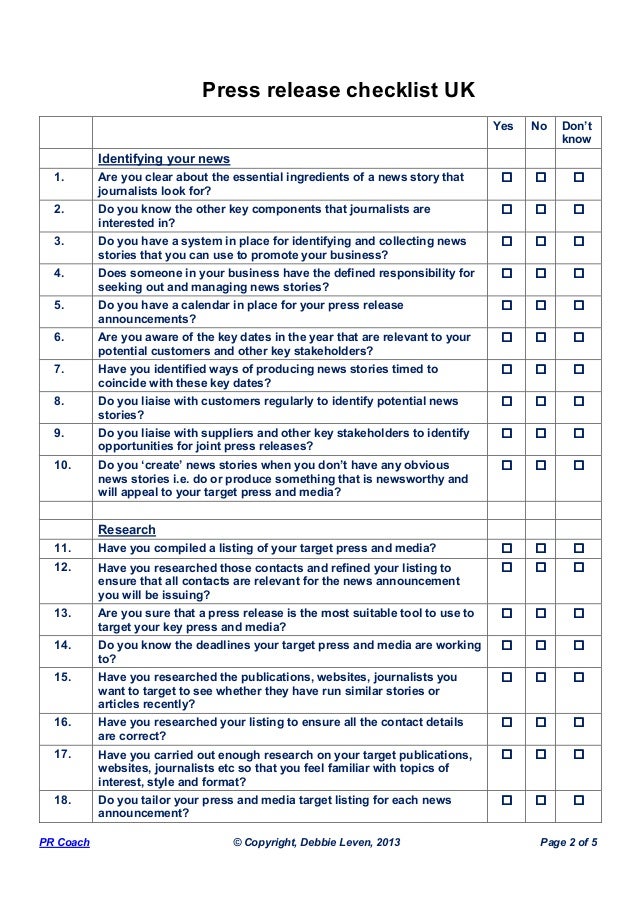 Press release checklist UK

| | | Yes | No | Don't know |
|---|---|---|---|---|
| | Identifying your news | | | |
| 1. | Are you clear about the essential ingredients of a news story that journalists look for? | ☐ | ☐ | ☐ |
| 2. | Do you know the other key components that journalists are interested in? | ☐ | ☐ | ☐ |
| 3. | Do you have a system in place for identifying and collecting news stories that you can use to promote your business? | ☐ | ☐ | ☐ |
| 4. | Does someone in your business have the defined responsibility for seeking out and managing news stories? | ☐ | ☐ | ☐ |
| 5. | Do you have a calendar in place for your press release announcements? | ☐ | ☐ | ☐ |
| 6. | Are you aware of the key dates in the year that are relevant to your potential customers and other key stakeholders? | ☐ | ☐ | ☐ |
| 7. | Have you identified ways of producing news stories timed to coincide with these key dates? | ☐ | ☐ | ☐ |
| 8. | Do you liaise with customers regularly to identify potential news stories? | ☐ | ☐ | ☐ |
| 9. | Do you liaise with suppliers and other key stakeholders to identify opportunities for joint press releases? | ☐ | ☐ | ☐ |
| 10. | Do you 'create' news stories when you don't have any obvious news stories i.e. do or produce something that is newsworthy and will appeal to your target press and media? | ☐ | ☐ | ☐ |
| | | | | |
| | Research | | | |
| 11. | Have you compiled a listing of your target press and media? | ☐ | ☐ | ☐ |
| 12. | Have you researched those contacts and refined your listing to ensure that all contacts are relevant for the news announcement you will be issuing? | ☐ | ☐ | ☐ |
| 13. | Are you sure that a press release is the most suitable tool to use to target your key press and media? | ☐ | ☐ | ☐ |
| 14. | Do you know the deadlines your target press and media are working to? | ☐ | ☐ | ☐ |
| 15. | Have you researched the publications, websites, journalists you want to target to see whether they have run similar stories or articles recently? | ☐ | ☐ | ☐ |
| 16. | Have you researched your listing to ensure all the contact details are correct? | ☐ | ☐ | ☐ |
| 17. | Have you carried out enough research on your target publications, websites, journalists etc so that you feel familiar with topics of interest, style and format? | ☐ | ☐ | ☐ |
| 18. | Do you tailor your press and media target listing for each news announcement? | ☐ | ☐ | ☐ |

PR Coach © Copyright, Debbie Leven, 2013 Page 2 of 5